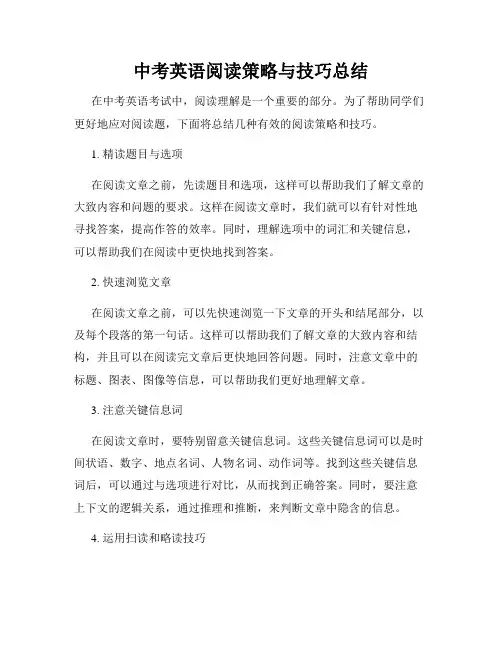 中考英语阅读策略与技巧总结

在中考英语考试中，阅读理解是一个重要的部分。为了帮助同学们更好地应对阅读题，下面将总结几种有效的阅读策略和技巧。

1. 精读题目与选项

在阅读文章之前，先读题目和选项，这样可以帮助我们了解文章的大致内容和问题的要求。这样在阅读文章时，我们就可以有针对性地寻找答案，提高作答的效率。同时，理解选项中的词汇和关键信息，可以帮助我们在阅读中更快地找到答案。

2. 快速浏览文章

在阅读文章之前，可以先快速浏览一下文章的开头和结尾部分，以及每个段落的第一句话。这样可以帮助我们了解文章的大致内容和结构，并且可以在阅读完文章后更快地回答问题。同时，注意文章中的标题、图表、图像等信息，可以帮助我们更好地理解文章。

3. 注意关键信息词

在阅读文章时，要特别留意关键信息词。这些关键信息词可以是时间状语、数字、地点名词、人物名词、动作词等。找到这些关键信息词后，可以通过与选项进行对比，从而找到正确答案。同时，要注意上下文的逻辑关系，通过推理和推断，来判断文章中隐含的信息。

4. 运用扫读和略读技巧